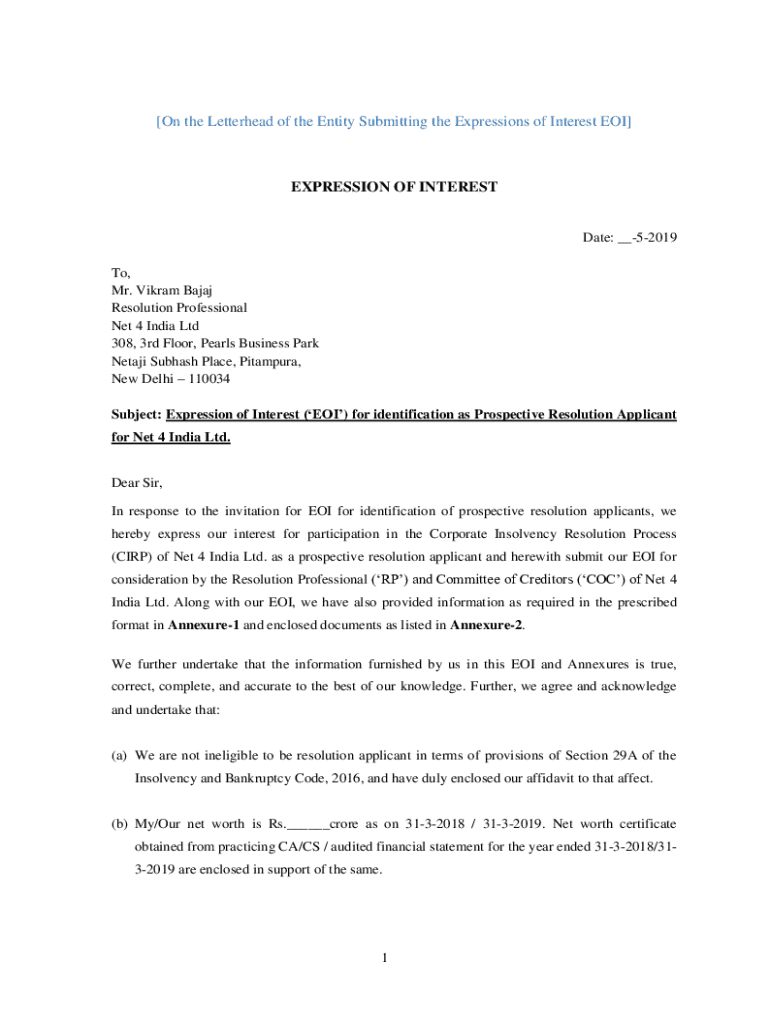 [On the Letterhead of the Entity Submitting the Expressions of Interest EOI]

EXPRESSION OF INTEREST

Date: __-5-2019

To,
Mr. Vikram Bajaj
Resolution Professional
Net 4 India Ltd
308, 3rd Floor, Pearls Business Park
Netaji Subhash Place, Pitampura,
New Delhi – 110034

Subject: Expression of Interest ('EOI') for identification as Prospective Resolution Applicant for Net 4 India Ltd.

Dear Sir,

In response to the invitation for EOI for identification of prospective resolution applicants, we hereby express our interest for participation in the Corporate Insolvency Resolution Process (CIRP) of Net 4 India Ltd. as a prospective resolution applicant and herewith submit our EOI for consideration by the Resolution Professional ('RP') and Committee of Creditors ('COC') of Net 4 India Ltd. Along with our EOI, we have also provided information as required in the prescribed format in Annexure-1 and enclosed documents as listed in Annexure-2.

We further undertake that the information furnished by us in this EOI and Annexures is true, correct, complete, and accurate to the best of our knowledge. Further, we agree and acknowledge and undertake that:

(a) We are not ineligible to be resolution applicant in terms of provisions of Section 29A of the Insolvency and Bankruptcy Code, 2016, and have duly enclosed our affidavit to that affect.

(b) My/Our net worth is Rs.______crore as on 31-3-2018 / 31-3-2019. Net worth certificate obtained from practicing CA/CS / audited financial statement for the year ended 31-3-2018/31-3-2019 are enclosed in support of the same.

1